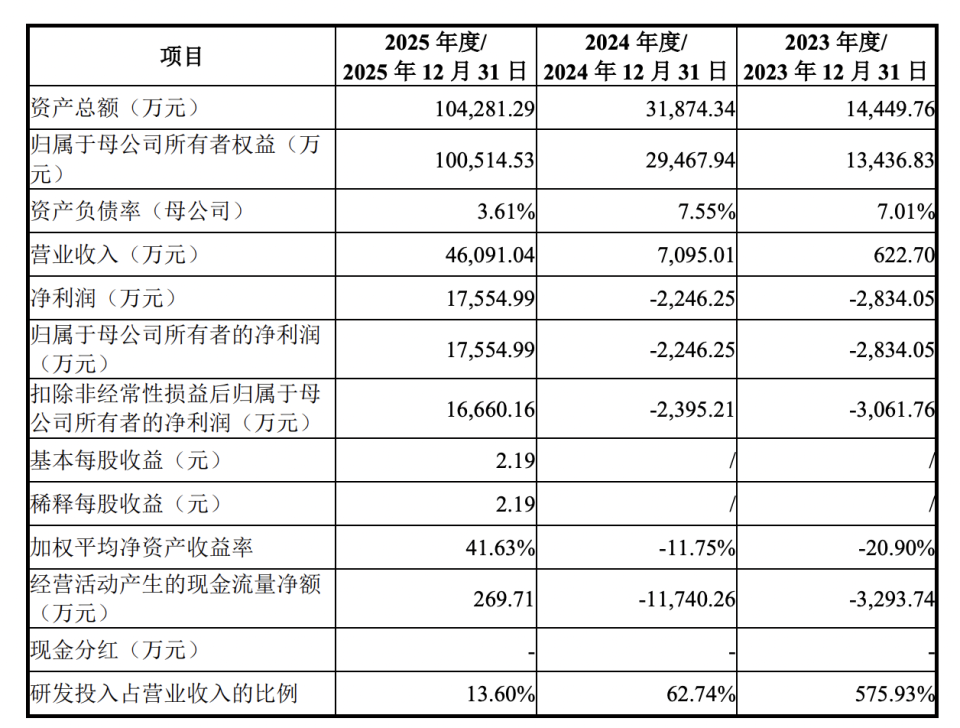 | 项目 | 2025年度/2025年12月31日 | 2024年度/2024年12月31日 | 2023年度/2023年12月31日 |
|---|---|---|---|
| 资产总额（万元） | 104,281.29 | 31,874.34 | 14,449.76 |
| 归属于母公司所有者权益（万元） | 100,514.53 | 29,467.94 | 13,436.83 |
| 资产负债率（母公司） | 3.61% | 7.55% | 7.01% |
| 营业收入（万元） | 46,091.04 | 7,095.01 | 622.70 |
| 净利润（万元） | 17,554.99 | -2,246.25 | -2,834.05 |
| 归属于母公司所有者的净利润（万元） | 17,554.99 | -2,246.25 | -2,834.05 |
| 扣除非经常性损益后归属于母公司所有者的净利润（万元） | 16,660.16 | -2,395.21 | -3,061.76 |
| 基本每股收益（元） | 2.19 | / | / |
| 稀释每股收益（元） | 2.19 | / | / |
| 加权平均净资产收益率 | 41.63% | -11.75% | -20.90% |
| 经营活动产生的现金流量净额（万元） | 269.71 | -11,740.26 | -3,293.74 |
| 现金分红（万元） | - | - | - |
| 研发投入占营业收入的比例 | 13.60% | 62.74% | 575.93% |